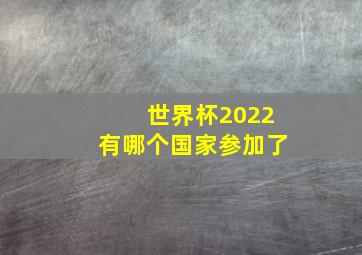 世界杯2022
有哪个国家参加了